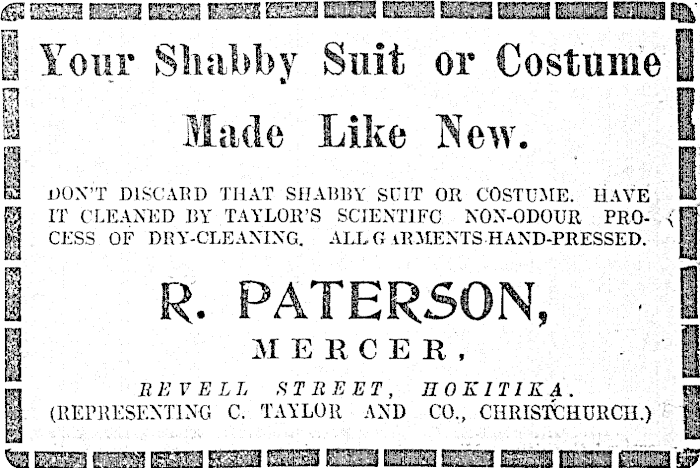 Your Shabby Suit or Costume

Made Like New.

DON'T DISCARD THAT SHABBY SUIT OR COSTUME. HAVE IT CLEANED BY TAYLOR'S SCIENTIFC NON-ODOUR PROCESS OF DRY-CLEANING. ALL GARMENTS HAND-PRESSED.

R. PATERSON,

MERCER,

REVELL STREET, HOKITIKA.
(REPRESENTING C. TAYLOR AND CO., CHRISTCHURCH.)